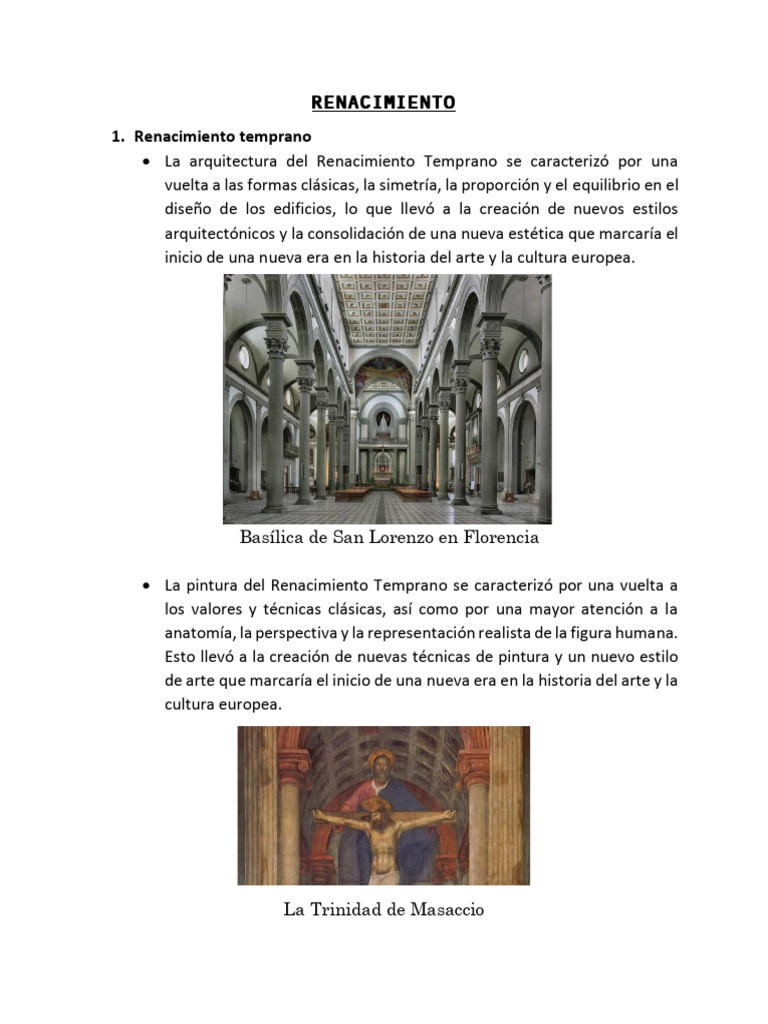 RENACIMIENTO

1. Renacimiento temprano

• La arquitectura del Renacimiento Temprano se caracterizó por una vuelta a las formas clásicas, la simetría, la proporción y el equilibrio en el diseño de los edificios, lo que llevó a la creación de nuevos estilos arquitectónicos y la consolidación de una nueva estética que marcaría el inicio de una nueva era en la historia del arte y la cultura europea.

Basílica de San Lorenzo en Florencia

• La pintura del Renacimiento Temprano se caracterizó por una vuelta a los valores y técnicas clásicas, así como por una mayor atención a la anatomía, la perspectiva y la representación realista de la figura humana. Esto llevó a la creación de nuevas técnicas de pintura y un nuevo estilo de arte que marcaría el inicio de una nueva era en la historia del arte y la cultura europea.

La Trinidad de Masaccio